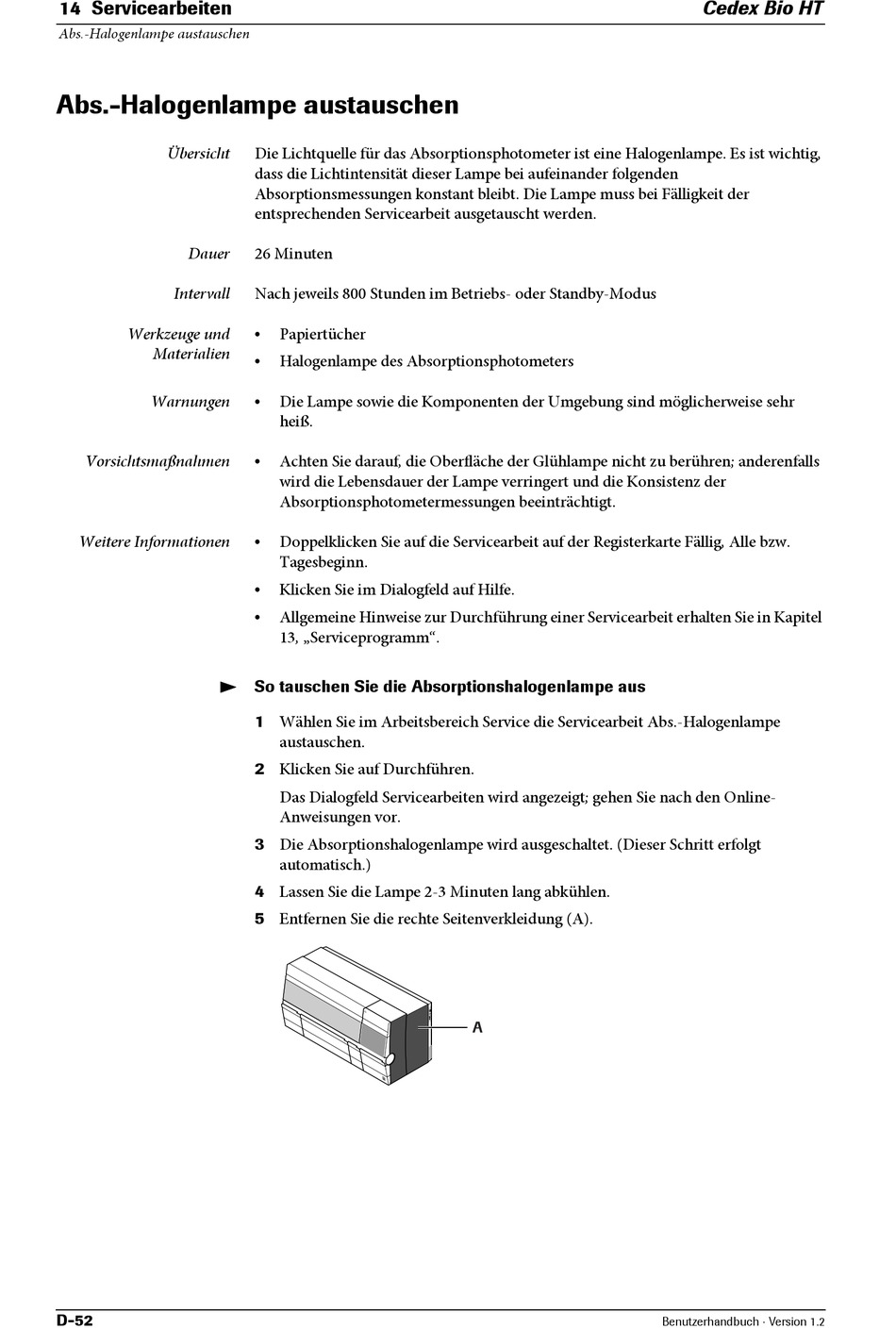 14 Servicearbeiten
Cedex Bio HT
Abs.-Halogenlampe austauschen

Abs.-Halogenlampe austauschen

Übersicht
Die Lichtquelle für das Absorptionsphotometer ist eine Halogenlampe. Es ist wichtig, dass die Lichtintensität dieser Lampe bei aufeinander folgenden Absorptionsmessungen konstant bleibt. Die Lampe muss bei Fälligkeit der entsprechenden Servicearbeit ausgetauscht werden.

Dauer
26 Minuten

Intervall
Nach jeweils 800 Stunden im Betriebs- oder Standby-Modus

Werkzeuge und Materialien
• Papiertücher
• Halogenlampe des Absorptionsphotometers

Warnungen
• Die Lampe sowie die Komponenten der Umgebung sind möglicherweise sehr heiß.

Vorsichtsmaßnahmen
• Achten Sie darauf, die Oberfläche der Glühlampe nicht zu berühren; anderenfalls wird die Lebensdauer der Lampe verringert und die Konsistenz der Absorptionsphotometermessungen beeinträchtigt.

Weitere Informationen
• Doppelklicken Sie auf die Servicearbeit auf der Registerkarte Fällig, Alle bzw. Tagesbeginn.
• Klicken Sie im Dialogfeld auf Hilfe.
• Allgemeine Hinweise zur Durchführung einer Servicearbeit erhalten Sie in Kapitel 13, „Serviceprogramm“.

So tauschen Sie die Absorptionshalogenlampe aus

1 Wählen Sie im Arbeitsbereich Service die Servicearbeit Abs.-Halogenlampe austauschen.
2 Klicken Sie auf Durchführen.
Das Dialogfeld Servicearbeiten wird angezeigt; gehen Sie nach den Online-Anweisungen vor.
3 Die Absorptionshalogenlampe wird ausgeschaltet. (Dieser Schritt erfolgt automatisch.)
4 Lassen Sie die Lampe 2-3 Minuten lang abkühlen.
5 Entfernen Sie die rechte Seitenverkleidung (A).

A

D-52
Benutzerhandbuch · Version 1.2